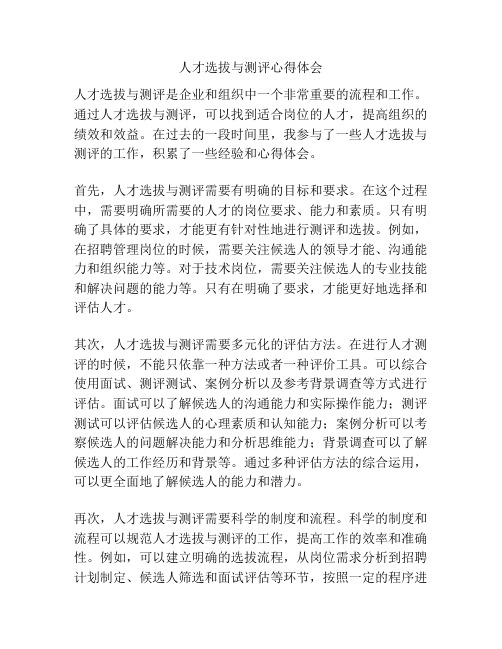 人才选拔与测评心得体会

人才选拔与测评是企业和组织中一个非常重要的流程和工作。通过人才选拔与测评，可以找到适合岗位的人才，提高组织的绩效和效益。在过去的一段时间里，我参与了一些人才选拔与测评的工作，积累了一些经验和心得体会。

首先，人才选拔与测评需要有明确的目标和要求。在这个过程中，需要明确所需要的人才的岗位要求、能力和素质。只有明确了具体的要求，才能更有针对性地进行测评和选拔。例如，在招聘管理岗位的时候，需要关注候选人的领导才能、沟通能力和组织能力等。对于技术岗位，需要关注候选人的专业技能和解决问题的能力等。只有在明确了要求，才能更好地选择和评估人才。

其次，人才选拔与测评需要多元化的评估方法。在进行人才测评的时候，不能只依靠一种方法或者一种评价工具。可以综合使用面试、测评测试、案例分析以及参考背景调查等方式进行评估。面试可以了解候选人的沟通能力和实际操作能力；测评测试可以评估候选人的心理素质和认知能力；案例分析可以考察候选人的问题解决能力和分析思维能力；背景调查可以了解候选人的工作经历和背景等。通过多种评估方法的综合运用，可以更全面地了解候选人的能力和潜力。

再次，人才选拔与测评需要科学的制度和流程。科学的制度和流程可以规范人才选拔与测评的工作，提高工作的效率和准确性。例如，可以建立明确的选拔流程，从岗位需求分析到招聘计划制定、候选人筛选和面试评估等环节，按照一定的程序进